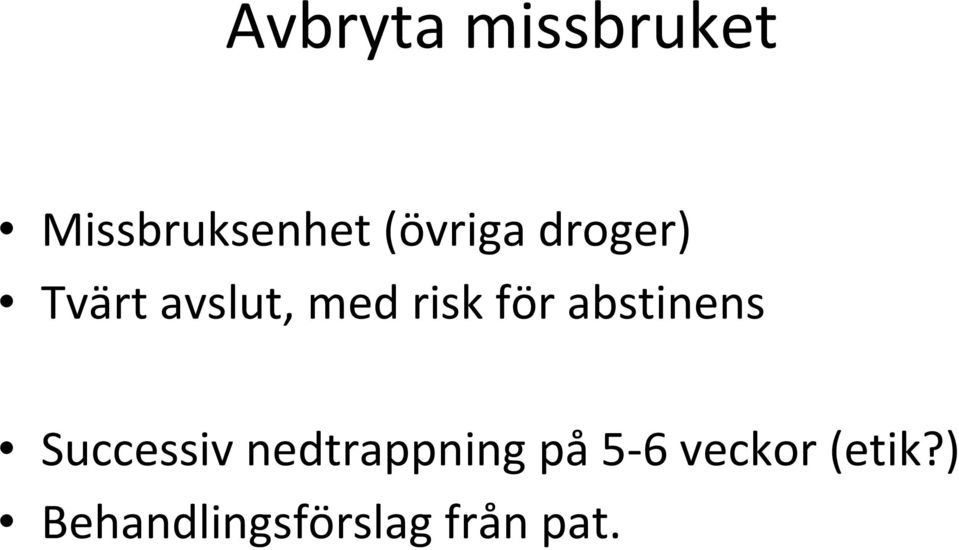 Avbryta missbruket

• Missbruksenhet (övriga droger)
• Tvärt avslut, med risk för abstinens

• Successiv nedtrappning på 5-6 veckor (etik?)
• Behandlingsförslag från pat.